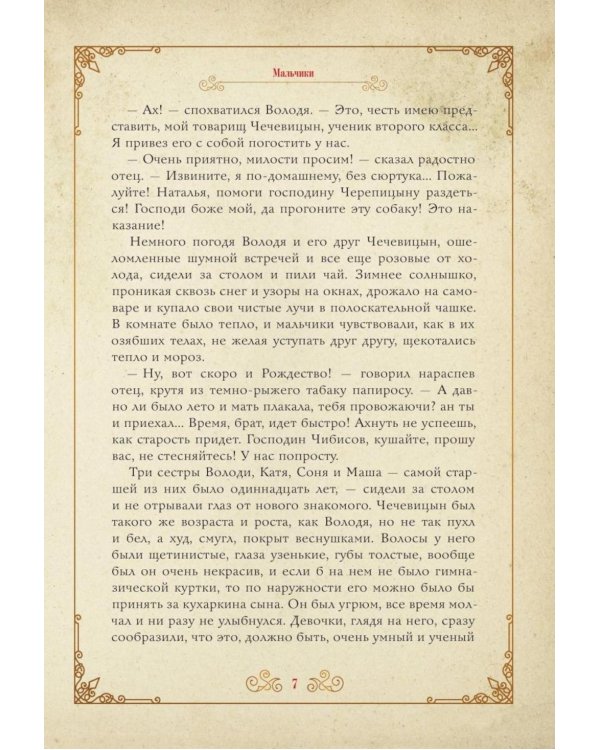 Мальчики

— Ах! — спохватился Володя. — Это, честь имею представить, мой товарищ Чечевицын, ученик второго класса... Я привез его с собой погостить у нас.

— Очень приятно, милости просим! — сказал радостно отец. — Извините, я по-домашнему, без сюртука... Пожалуйте! Наталья, помоги господину Черепицыну раздеться! Господи боже мой, да прогоните эту собаку! Это наказание!

Немного погодя Володя и его друг Чечевицын, ошеломленные шумной встречей и все еще розовые от холода, сидели за столом и пили чай. Зимнее солнышко, проникая сквозь снег и узоры на окнах, дрожало на самоваре и купало свои чистые лучи в полоскательной чашке. В комнате было тепло, и мальчики чувствовали, как в их озябших телах, не желая уступать друг другу, щекотались тепло и мороз.

— Ну, вот скоро и Рождество! — говорил нараспев отец, крутя из темно-рыжего табаку папиросу. — А давно ли было лето и мать плакала, тебя провожаючи? ан ты и приехал... Время, брат, идет быстро! Ахнуть не успеешь, как старость придет. Господин Чибисов, кушайте, прошу вас, не стесняйтесь! У нас попросту.

Три сестры Володи, Катя, Соня и Маша — самой старшей из них было одиннадцать лет, — сидели за столом и не отрывали глаз от нового знакомого. Чечевицын был такого же возраста и роста, как Володя, но не так пухл и бел, а худ, смугл, покрыт веснушками. Волосы у него были щетинистые, глаза узенькие, губы толстые, вообще был он очень некрасив, и если б на нем не было гимназической куртки, то по наружности его можно было бы принять за кухаркина сына. Он был угрюм, все время молчал и ни разу не улыбнулся. Девочки, глядя на него, сразу сообразили, что это, должно быть, очень умный и ученый

7